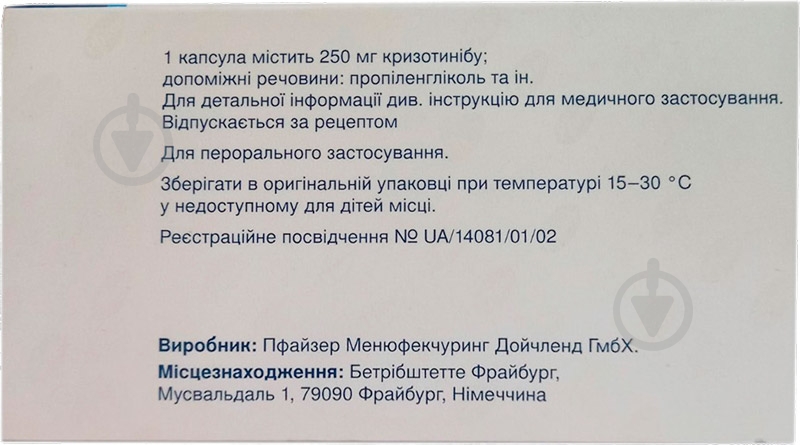 1 капсула містить 250 мг кризотинібу;
допоміжні речовини: пропіленгліколь та ін.
Для детальної інформації див. інструкцію для медичного застосування.
Відпускається за рецептом

Для перорального застосування.

Зберігати в оригінальній упаковці при температурі 15–30 °C
у недоступному для дітей місці.

Реєстраційне посвідчення № UA/14081/01/02

Виробник: Пфайзер Менюфекчуринг Дойчленд ГмбХ.
Місцезнаходження: Бетрібштетте Фрайбург,
Мусвальдаль 1, 79090 Фрайбург, Німеччина